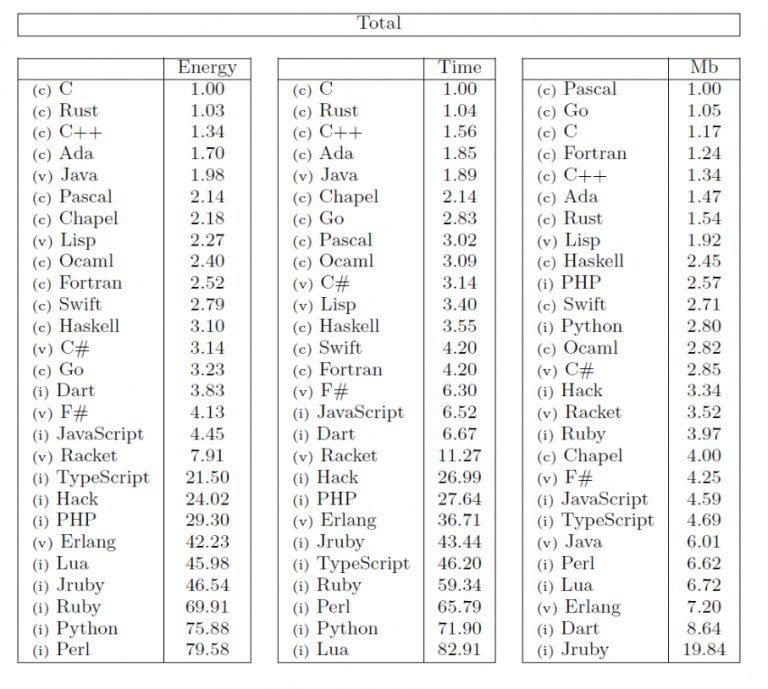 Total

| | Energy |
|---|---|
| (c) C | 1.00 |
| (c) Rust | 1.03 |
| (c) C++ | 1.34 |
| (c) Ada | 1.70 |
| (v) Java | 1.98 |
| (c) Pascal | 2.14 |
| (c) Chapel | 2.18 |
| (v) Lisp | 2.27 |
| (c) Ocaml | 2.40 |
| (c) Fortran | 2.52 |
| (c) Swift | 2.79 |
| (c) Haskell | 3.10 |
| (v) C# | 3.14 |
| (c) Go | 3.23 |
| (i) Dart | 3.83 |
| (v) F# | 4.13 |
| (i) JavaScript | 4.45 |
| (v) Racket | 7.91 |
| (i) TypeScript | 21.50 |
| (i) Hack | 24.02 |
| (i) PHP | 29.30 |
| (v) Erlang | 42.23 |
| (i) Lua | 45.98 |
| (i) Jruby | 46.54 |
| (i) Ruby | 69.91 |
| (i) Python | 75.88 |
| (i) Perl | 79.58 |

| | Time |
|---|---|
| (c) C | 1.00 |
| (c) Rust | 1.04 |
| (c) C++ | 1.56 |
| (c) Ada | 1.85 |
| (v) Java | 1.89 |
| (c) Chapel | 2.14 |
| (c) Go | 2.83 |
| (c) Pascal | 3.02 |
| (c) Ocaml | 3.09 |
| (v) C# | 3.14 |
| (v) Lisp | 3.40 |
| (c) Haskell | 3.55 |
| (c) Swift | 4.20 |
| (c) Fortran | 4.20 |
| (v) F# | 6.30 |
| (i) JavaScript | 6.52 |
| (i) Dart | 6.67 |
| (v) Racket | 11.27 |
| (i) Hack | 26.99 |
| (i) PHP | 27.64 |
| (v) Erlang | 36.71 |
| (i) Jruby | 43.44 |
| (i) TypeScript | 46.20 |
| (i) Ruby | 59.34 |
| (i) Perl | 65.79 |
| (i) Python | 71.90 |
| (i) Lua | 82.91 |

| | Mb |
|---|---|
| (c) Pascal | 1.00 |
| (c) Go | 1.05 |
| (c) C | 1.17 |
| (c) Fortran | 1.24 |
| (c) C++ | 1.34 |
| (c) Ada | 1.47 |
| (c) Rust | 1.54 |
| (v) Lisp | 1.92 |
| (c) Haskell | 2.45 |
| (i) PHP | 2.57 |
| (c) Swift | 2.71 |
| (i) Python | 2.80 |
| (c) Ocaml | 2.82 |
| (v) C# | 2.85 |
| (i) Hack | 3.34 |
| (v) Racket | 3.52 |
| (i) Ruby | 3.97 |
| (c) Chapel | 4.00 |
| (v) F# | 4.25 |
| (i) JavaScript | 4.59 |
| (i) TypeScript | 4.69 |
| (v) Java | 6.01 |
| (i) Perl | 6.62 |
| (i) Lua | 6.72 |
| (v) Erlang | 7.20 |
| (i) Dart | 8.64 |
| (i) Jruby | 19.84 |